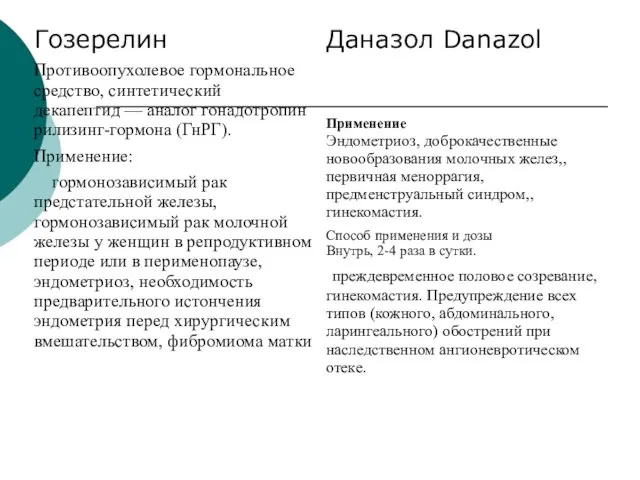 Гозерелин

Противоопухолевое гормональное средство, синтетический декапептид — аналог гонадотропин рилизинг-гормона (ГнРГ).

Применение:

гормонозависимый рак предстательной железы, гормонозависимый рак молочной железы у женщин в репродуктивном периоде или в перименопаузе, эндометриоз, необходимость предварительного истончения эндометрия перед хирургическим вмешательством, фибромиома матки

Даназол Danazol

Применение
Эндометриоз, доброкачественные новообразования молочных желез,, первичная меноррагия, предменструальный синдром,, гинекомастия.

Способ применения и дозы
Внутрь, 2-4 раза в сутки.

преждевременное половое созревание, гинекомастия. Предупреждение всех типов (кожного, абдоминального, ларингеального) обострений при наследственном ангионевротическом отеке.